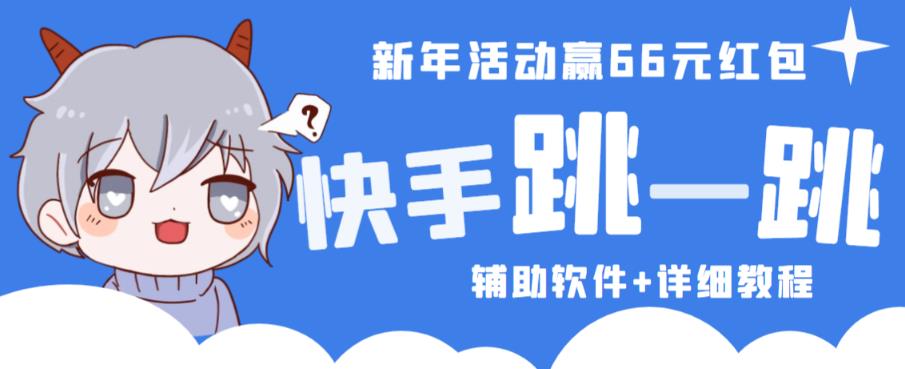 新年活动赢66元红包

?

快手跳一跳

辅助软件+详细教程